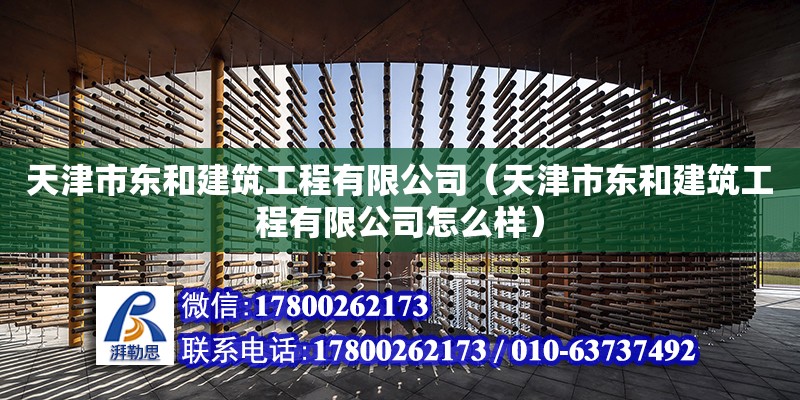 天津市东和建筑工程有限公司（天津市东和建筑工程有限公司怎么样）

湃勒思

微信:17800262173

联系电话:17800262173 / 010-63737492